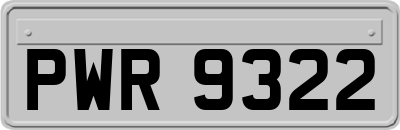 PWR 9322